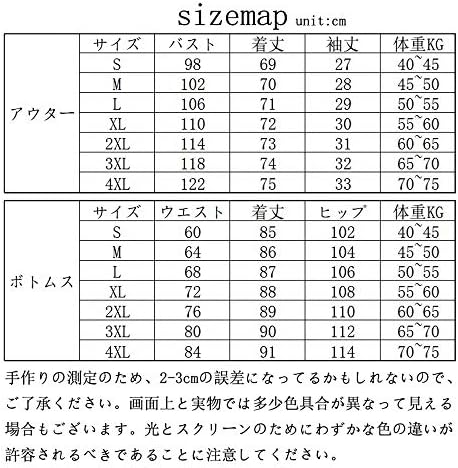 sizemap unit:cm

| | サイズ | バスト | 着丈 | 袖丈 | 体重KG |
|---|---|---|---|---|---|
| アウター | S | 98 | 69 | 27 | 40~45 |
| | M | 102 | 70 | 28 | 45~50 |
| | L | 106 | 71 | 29 | 50~55 |
| | XL | 110 | 72 | 30 | 55~60 |
| | 2XL | 114 | 73 | 31 | 60~65 |
| | 3XL | 118 | 74 | 32 | 65~70 |
| | 4XL | 122 | 75 | 33 | 70~75 |

| | サイズ | ウエスト | 着丈 | ヒップ | 体重KG |
|---|---|---|---|---|---|
| ボトムス | S | 60 | 85 | 102 | 40~45 |
| | M | 64 | 86 | 104 | 45~50 |
| | L | 68 | 87 | 106 | 50~55 |
| | XL | 72 | 88 | 108 | 55~60 |
| | 2XL | 76 | 89 | 110 | 60~65 |
| | 3XL | 80 | 90 | 112 | 65~70 |
| | 4XL | 84 | 91 | 114 | 70~75 |

手作りの測定のため、2-3cmの誤差になってるかもしれないので、ご了承ください。画面上と実物では多少色具合が異なって見える場合もございます。光とスクリーンのためにわずかな色の違いが許容されるべきであることに注意してください。